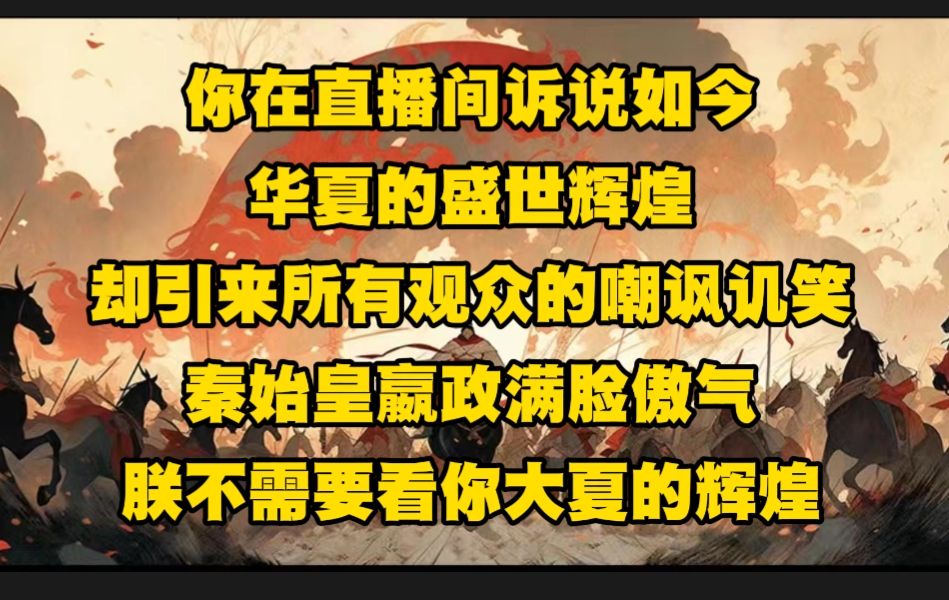 你在直播间诉说如今
华夏的盛世辉煌
却引来所有观众的嘲讽讥笑
秦始皇嬴政满脸傲气
朕不需要看你大夏的辉煌